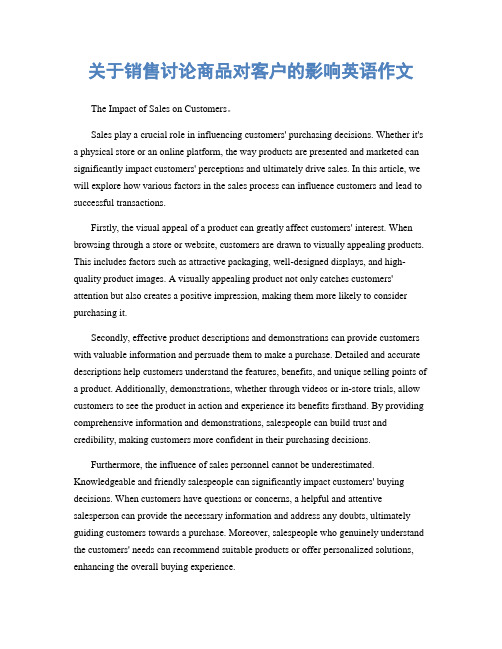 关于销售讨论商品对客户的影响英语作文

The Impact of Sales on Customers。

Sales play a crucial role in influencing customers' purchasing decisions. Whether it's a physical store or an online platform, the way products are presented and marketed can significantly impact customers' perceptions and ultimately drive sales. In this article, we will explore how various factors in the sales process can influence customers and lead to successful transactions.

Firstly, the visual appeal of a product can greatly affect customers' interest. When browsing through a store or website, customers are drawn to visually appealing products. This includes factors such as attractive packaging, well-designed displays, and high-quality product images. A visually appealing product not only catches customers' attention but also creates a positive impression, making them more likely to consider purchasing it.

Secondly, effective product descriptions and demonstrations can provide customers with valuable information and persuade them to make a purchase. Detailed and accurate descriptions help customers understand the features, benefits, and unique selling points of a product. Additionally, demonstrations, whether through videos or in-store trials, allow customers to see the product in action and experience its benefits firsthand. By providing comprehensive information and demonstrations, salespeople can build trust and credibility, making customers more confident in their purchasing decisions.

Furthermore, the influence of sales personnel cannot be underestimated. Knowledgeable and friendly salespeople can significantly impact customers' buying decisions. When customers have questions or concerns, a helpful and attentive salesperson can provide the necessary information and address any doubts, ultimately guiding customers towards a purchase. Moreover, salespeople who genuinely understand the customers' needs can recommend suitable products or offer personalized solutions, enhancing the overall buying experience.